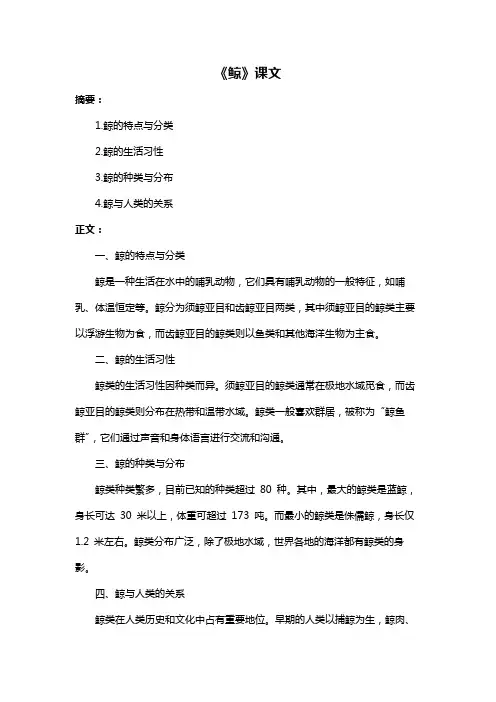 《鲸》课文

摘要：

1.鲸的特点与分类

2.鲸的生活习性

3.鲸的种类与分布

4.鲸与人类的关系

正文：

一、鲸的特点与分类

鲸是一种生活在水中的哺乳动物，它们具有哺乳动物的一般特征，如哺乳、体温恒定等。鲸分为须鲸亚目和齿鲸亚目两类，其中须鲸亚目的鲸类主要以浮游生物为食，而齿鲸亚目的鲸类则以鱼类和其他海洋生物为主食。

二、鲸的生活习性

鲸类的生活习性因种类而异。须鲸亚目的鲸类通常在极地水域觅食，而齿鲸亚目的鲸类则分布在热带和温带水域。鲸类一般喜欢群居，被称为"鲸鱼群"，它们通过声音和身体语言进行交流和沟通。

三、鲸的种类与分布

鲸类种类繁多，目前已知的种类超过 80 种。其中，最大的鲸类是蓝鲸，身长可达 30 米以上，体重可超过 173 吨。而最小的鲸类是侏儒鲸，身长仅 1.2 米左右。鲸类分布广泛，除了极地水域，世界各地的海洋都有鲸类的身影。

四、鲸与人类的关系

鲸类在人类历史和文化中占有重要地位。早期的人类以捕鲸为生，鲸肉、